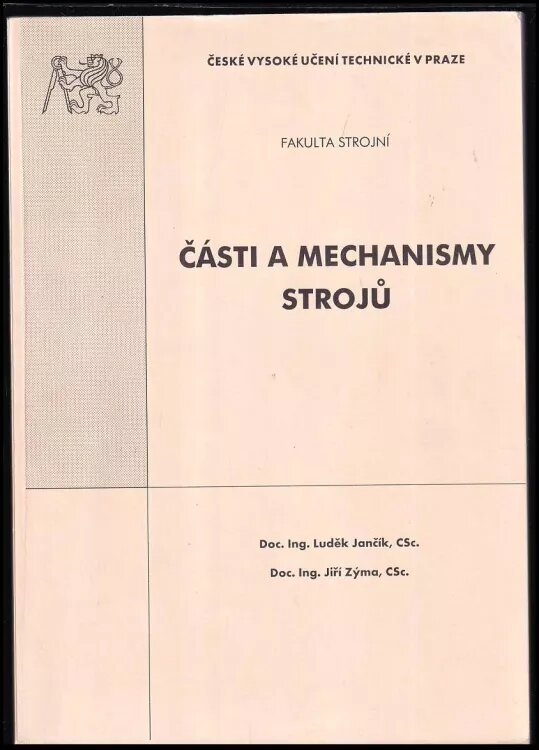 ČESKÉ VYSOKÉ UČENÍ TECHNICKÉ V PRAZE

FAKULTA STROJNÍ

ČÁSTI A MECHANISMY STROJŮ

Doc. Ing. Luděk Jančík, CSc.

Doc. Ing. Jiří Zýma, CSc.